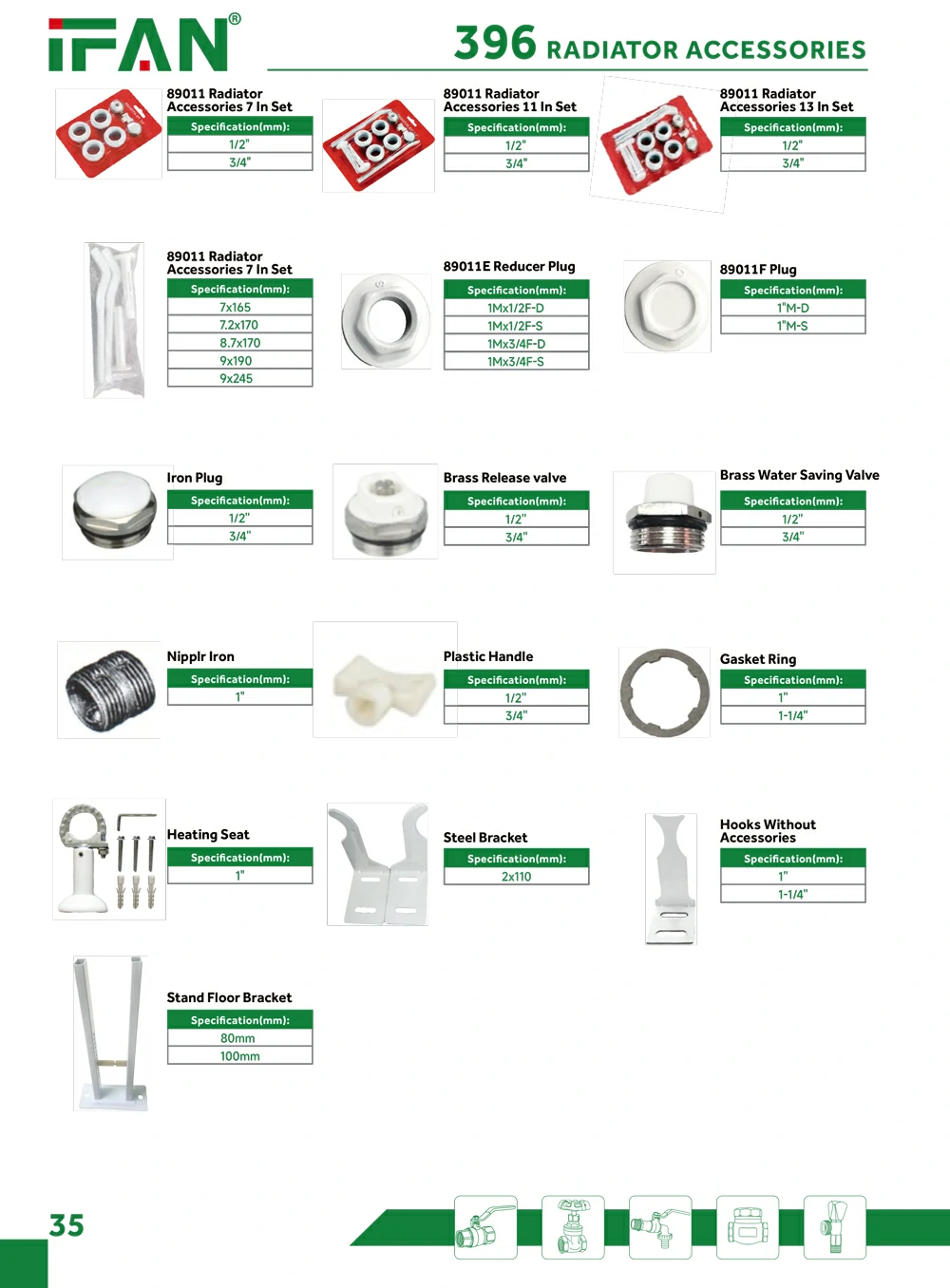 IFAN®

396 RADIATOR ACCESSORIES

89011 Radiator Accessories 7 In Set

| Specification(mm): |
|---|
| 1/2" |
| 3/4" |

89011 Radiator Accessories 11 In Set

| Specification(mm): |
|---|
| 1/2" |
| 3/4" |

89011 Radiator Accessories 13 In Set

| Specification(mm): |
|---|
| 1/2" |
| 3/4" |

89011 Radiator Accessories 7 In Set

| Specification(mm): |
|---|
| 7x165 |
| 7.2x170 |
| 8.7x170 |
| 9x190 |
| 9x245 |

89011E Reducer Plug

| Specification(mm): |
|---|
| 1Mx1/2F-D |
| 1Mx1/2F-S |
| 1Mx3/4F-D |
| 1Mx3/4F-S |

89011F Plug

| Specification(mm): |
|---|
| 1"M-D |
| 1"M-S |

Iron Plug

| Specification(mm): |
|---|
| 1/2" |
| 3/4" |

Brass Release valve

| Specification(mm): |
|---|
| 1/2" |
| 3/4" |

Brass Water Saving Valve

| Specification(mm): |
|---|
| 1/2" |
| 3/4" |

Nipplr Iron

| Specification(mm): |
|---|
| 1" |

Plastic Handle

| Specification(mm): |
|---|
| 1/2" |
| 3/4" |

Gasket Ring

| Specification(mm): |
|---|
| 1" |
| 1-1/4" |

Heating Seat

| Specification(mm): |
|---|
| 1" |

Steel Bracket

| Specification(mm): |
|---|
| 2x110 |

Hooks Without Accessories

| Specification(mm): |
|---|
| 1" |
| 1-1/4" |

Stand Floor Bracket

| Specification(mm): |
|---|
| 80mm |
| 100mm |

35